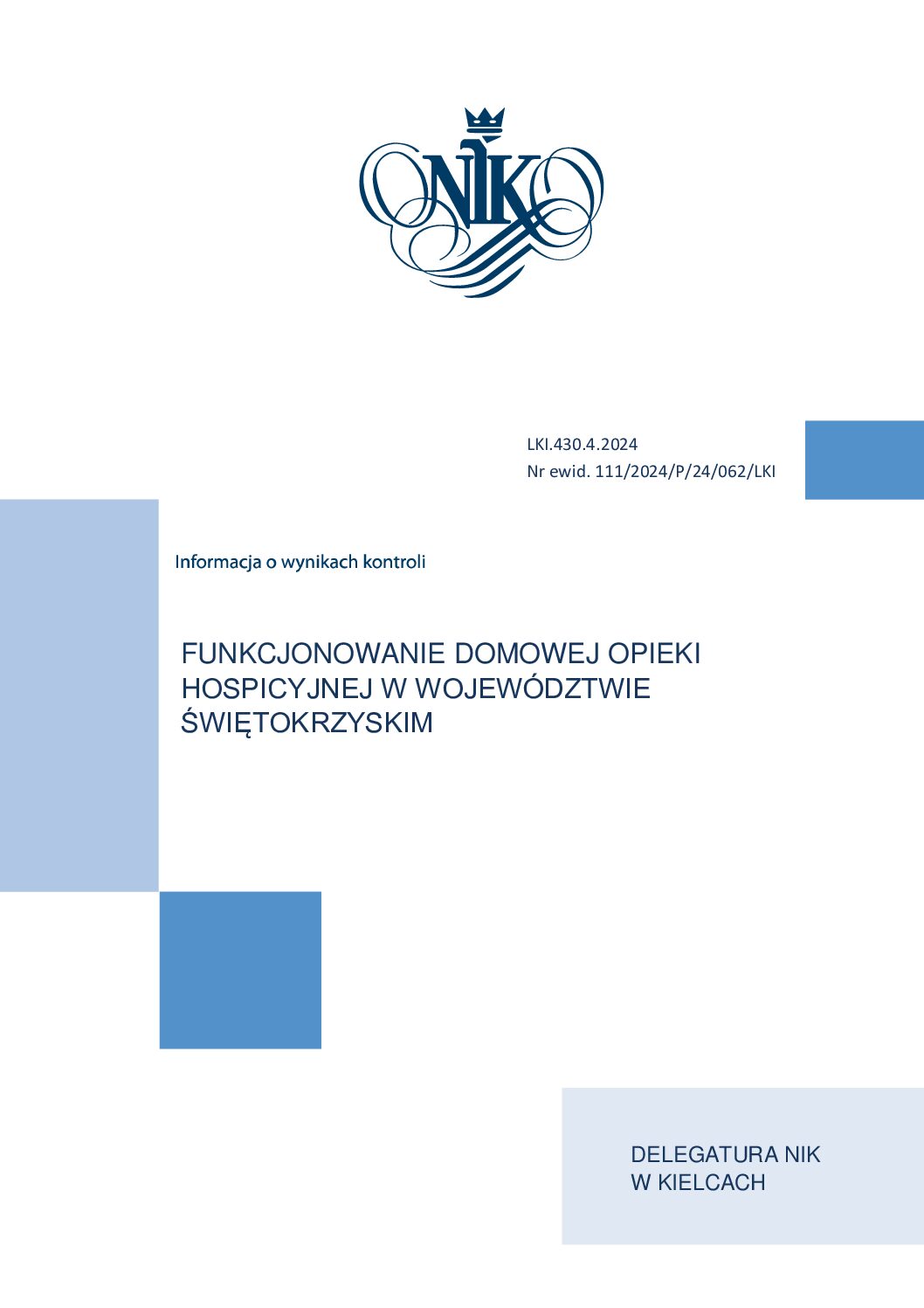 NIK

LKI.430.4.2024
Nr ewid. 111/2024/P/24/062/LKI

Informacja o wynikach kontroli

FUNKCJONOWANIE DOMOWEJ OPIEKI HOSPICYJNEJ W WOJEWÓDZTWIE ŚWIĘTOKRZYSKIM

DELEGATURA NIK W KIELCACH